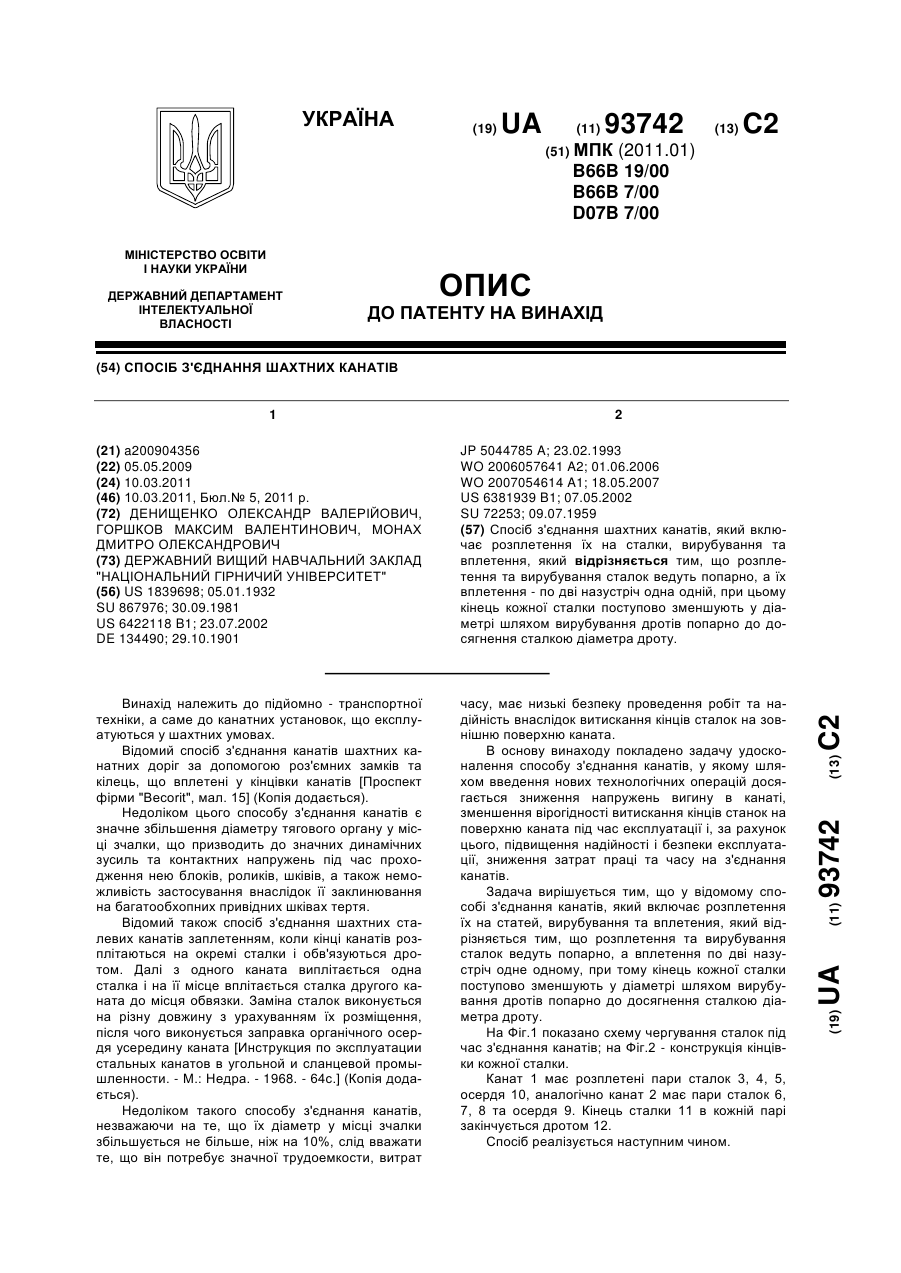 УКРАЇНА

(19) UA (11) 93742 (13) C2

(51) МПК (2011.01)
B66B 19/00
B66B 7/00
D07B 7/00

МІНІСТЕРСТВО ОСВІТИ І НАУКИ УКРАЇНИ

ДЕРЖАВНИЙ ДЕПАРТАМЕНТ ІНТЕЛЕКТУАЛЬНОЇ ВЛАСНОСТІ

ОПИС
ДО ПАТЕНТУ НА ВИНАХІД

(54) СПОСІБ З'ЄДНАННЯ ШАХТНИХ КАНАТІВ

1

(21) a200904356
(22) 05.05.2009
(24) 10.03.2011
(46) 10.03.2011, Бюл.№ 5, 2011 р.
(72) ДЕНИЩЕНКО ОЛЕКСАНДР ВАЛЕРІЙОВИЧ, ГОРШКОВ МАКСИМ ВАЛЕНТИНОВИЧ, МОНАХ ДМИТРО ОЛЕКСАНДРОВИЧ
(73) ДЕРЖАВНИЙ ВИЩИЙ НАВЧАЛЬНИЙ ЗАКЛАД "НАЦІОНАЛЬНИЙ ГІРНИЧИЙ УНІВЕРСИТЕТ"
(56) US 1839698; 05.01.1932
SU 867976; 30.09.1981
US 6422118 B1; 23.07.2002
DE 134490; 29.10.1901

2

JP 5044785 A; 23.02.1993
WO 2006057641 A2; 01.06.2006
WO 2007054614 A1; 18.05.2007
US 6381939 B1; 07.05.2002
SU 72253; 09.07.1959
(57) Спосіб з'єднання шахтних канатів, який включає розплетення їх на сталки, вирубування та вплетення, який відрізняється тим, що розплетення та вирубування сталок ведуть попарно, а їх вплетення - по дві назустріч одна одній, при цьому кінець кожної сталки поступово зменшують у діаметрі шляхом вирубування дротів попарно до досягнення сталкою діаметра дроту.

Винахід належить до підйомно - транспортної техніки, а саме до канатних установок, що експлуатуються у шахтних умовах.

Відомий спосіб з'єднання канатів шахтних канатних доріг за допомогою роз'ємних замків та кілець, що вплетені у кінцівки канатів [Проспект фірми "Becorit", мал. 15] (Копія додається).

Недоліком цього способу з'єднання канатів є значне збільшення діаметру тягового органу у місці зчалки, що призводить до значних динамічних зусиль та контактних напружень під час проходження нею блоків, роликів, шківів, а також неможливість застосування внаслідок її заклинювання на багатообхопних привідних шківах тертя.

Відомий також спосіб з'єднання шахтних сталевих канатів заплетенням, коли кінці канатів розплітаються на окремі сталки і обв'язуються дротом. Далі з одного каната виплітається одна сталка і на її місце вплітається сталка другого каната до місця обвязки. Заміна сталок виконується на різну довжину з урахуванням їх розміщення, після чого виконується заправка органічного осердя усередину каната [Инструкция по эксплуатации стальных канатов в угольной и сланцевой промышленности. - М.: Недра. - 1968. - 64с.] (Копія додається).

Недоліком такого способу з'єднання канатів, незважаючи на те, що їх діаметр у місці зчалки збільшується не більше, ніж на 10%, слід вважати те, що він потребує значної трудоемкости, витрат часу, має низькі безпеку проведення робіт та надійність внаслідок витискання кінців сталок на зовнішню поверхню каната.

В основу винаходу покладено задачу удосконалення способу з'єднання канатів, у якому шляхом введення нових технологічних операцій досягається зниження напружень вигину в канаті, зменшення вірогідності витискання кінців станок на поверхню каната під час експлуатації і, за рахунок цього, підвищення надійності і безпеки експлуатації, зниження затрат праці та часу на з'єднання канатів.

Задача вирішується тим, що у відомому способі з'єднання канатів, який включає розплетення їх на статей, вирубування та вплетення, який відрізняється тим, що розплетення та вирубування сталок ведуть попарно, а вплетення по дві назустріч одне одному, при тому кінець кожної сталки поступово зменшують у діаметрі шляхом вирубування дротів попарно до досягнення сталкою діаметра дроту.

На Фіг.1 показано схему чергування сталок під час з'єднання канатів; на Фіг.2 - конструкція кінцівки кожної сталки.

Канат 1 має розплетені пари сталок 3, 4, 5, осердя 10, аналогічно канат 2 має пари сталок 6, 7, 8 та осердя 9. Кінець сталки 11 в кожній парі закінчується дротом 12.

Спосіб реалізується наступним чином.

(19) UA (11) 93742 (13) C2